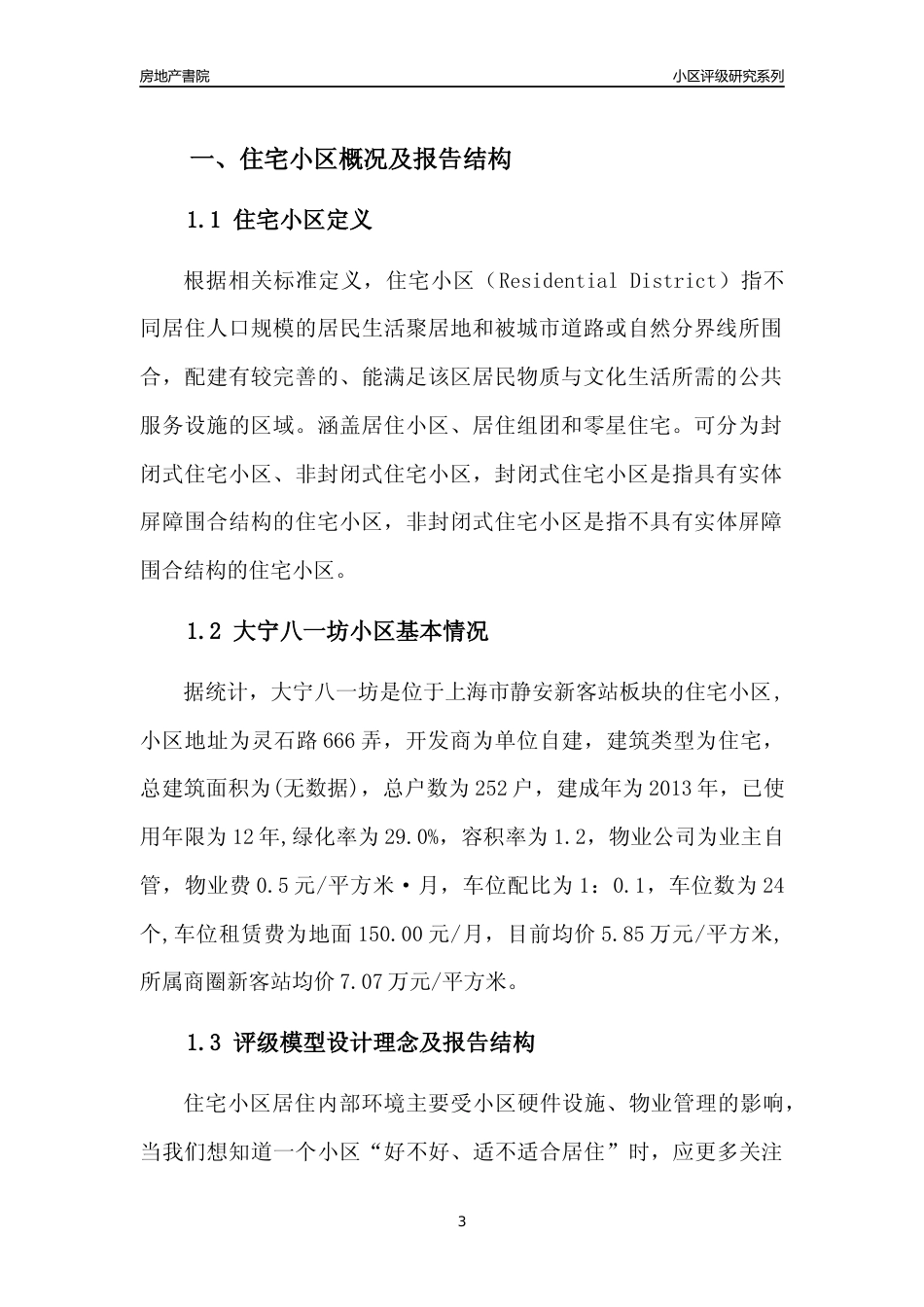 房地产書院

小区评级研究系列

一、住宅小区概况及报告结构

1.1 住宅小区定义

根据相关标准定义，住宅小区（Residential District）指不同居住人口规模的居民生活聚居地和被城市道路或自然分界线所围合，配建有较完善的、能满足该区居民物质与文化生活所需的公共服务设施的区域。涵盖居住小区、居住组团和零星住宅。可分为封闭式住宅小区、非封闭式住宅小区，封闭式住宅小区是指具有实体屏障围合结构的住宅小区，非封闭式住宅小区是指不具有实体屏障围合结构的住宅小区。

1.2 大宁八一坊小区基本情况

据统计，大宁八一坊是位于上海市静安新客站板块的住宅小区，小区地址为灵石路666弄，开发商为单位自建，建筑类型为住宅，总建筑面积为(无数据)，总户数为252户，建成年为2013年，已使用年限为12年,绿化率为29.0%，容积率为1.2，物业公司为业主自管，物业费0.5元/平方米·月，车位配比为1：0.1，车位数为24个,车位租赁费为地面150.00元/月，目前均价5.85万元/平方米,所属商圈新客站均价7.07万元/平方米。

1.3 评级模型设计理念及报告结构

住宅小区居住内部环境主要受小区硬件设施、物业管理的影响，当我们想知道一个小区“好不好、适不适合居住”时，应更多关注

3